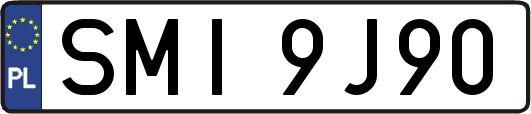 PL
SMI 9J90